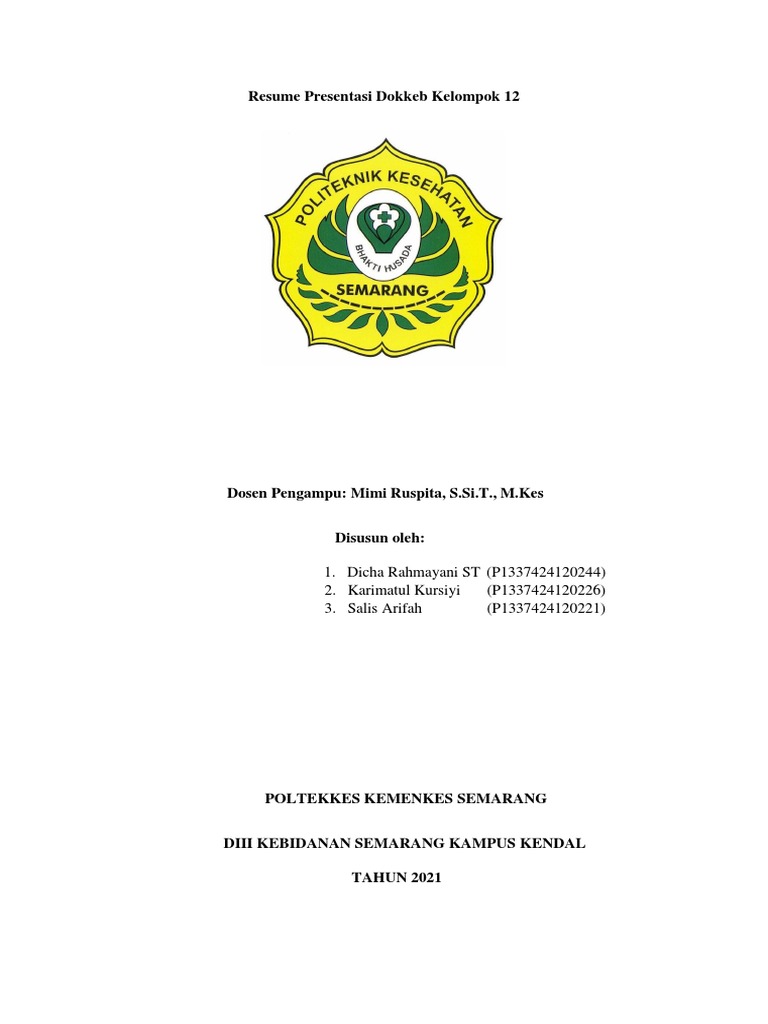 Resume Presentasi Dokkeb Kelompok 12

POLITEKNIK KESEHATAN
BHAKTI HUSADA
SEMARANG

Dosen Pengampu: Mimi Ruspita, S.Si.T., M.Kes

Disusun oleh:

1. Dicha Rahmayani ST (P1337424120244)
2. Karimatul Kursiyi (P1337424120226)
3. Salis Arifah (P1337424120221)

POLTEKKES KEMENKES SEMARANG

DIII KEBIDANAN SEMARANG KAMPUS KENDAL

TAHUN 2021